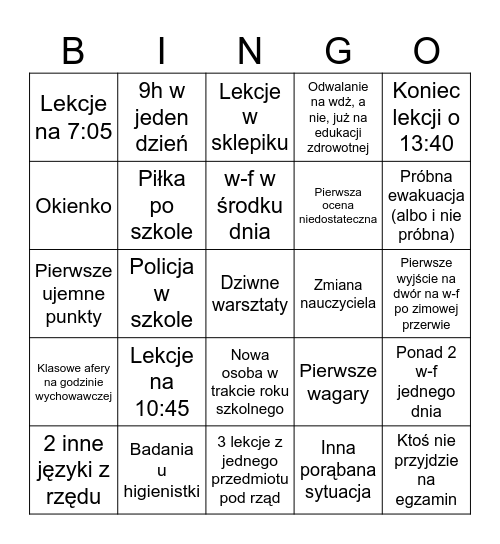 | B | I | N | G | O |
|---|---|---|---|---|
| Lekcje na 7:05 | 9h w jeden dzień | Lekcje w sklepiku | Odwalanie na wdż, a nie, już na edukacji zdrowotnej | Koniec lekcji o 13:40 |
| Okienko | Piłka po szkole | w-f w środku dnia | Pierwsza ocena niedostateczna | Próbna ewakuacja (albo i nie próbna) |
| Pierwsze ujemne punkty | Policja w szkole | Dziwne warsztaty | Zmiana nauczyciela | Pierwsze wyjście na dwór na w-f po zimowej przerwie |
| Klasowe afery na godzinie wychowawczej | Lekcje na 10:45 | Nowa osoba w trakcie roku szkolnego | Pierwsze wagary | Ponad 2 w-f jednego dnia |
| 2 inne języki z rzędu | Badania u higienistki | 3 lekcje z jednego przedmiotu pod rząd | Inna porąbana sytuacja | Ktoś nie przyjdzie na egzamin |